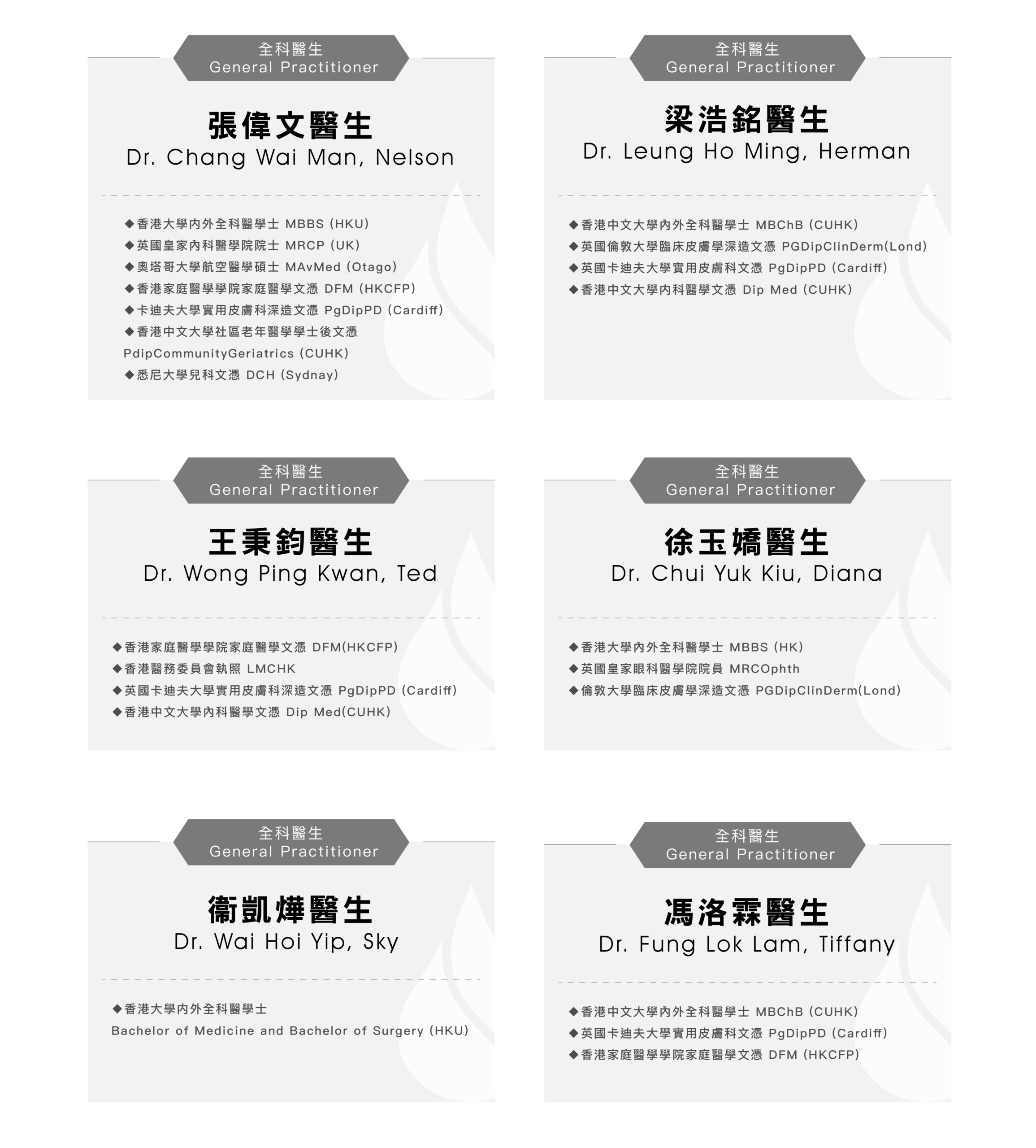 全科醫生
General Practitioner

張偉文醫生
Dr. Chang Wai Man, Nelson

◆香港大學內外全科醫學士 MBBS (HKU)
◆英國皇家內科醫學院院士 MRCP (UK)
◆奧塔哥大學航空醫學碩士 MAvMed (Otago)
◆香港家庭醫學學院家庭醫學文憑 DFM (HKCFP)
◆卡迪夫大學實用皮膚科深造文憑 PgDipPD (Cardiff)
◆香港中文大學社區老年醫學學士後文憑 PdipCommunityGeriatrics (CUHK)
◆悉尼大學兒科文憑 DCH (Sydnay)

全科醫生
General Practitioner

梁浩銘醫生
Dr. Leung Ho Ming, Herman

◆香港中文大學內外全科醫學士 MBChB (CUHK)
◆英國倫敦大學臨床皮膚學深造文憑 PGDipClinDerm(Lond)
◆英國卡迪夫大學實用皮膚科文憑 PgDipPD (Cardiff)
◆香港中文大學內科醫學文憑 Dip Med (CUHK)

全科醫生
General Practitioner

王秉鈞醫生
Dr. Wong Ping Kwan, Ted

◆香港家庭醫學學院家庭醫學文憑 DFM(HKCFP)
◆香港醫務委員會執照 LMCHK
◆英國卡迪夫大學實用皮膚科深造文憑 PgDipPD (Cardiff)
◆香港中文大學內科醫學文憑 Dip Med(CUHK)

全科醫生
General Practitioner

徐玉嬌醫生
Dr. Chui Yuk Kiu, Diana

◆香港大學內外全科醫學士 MBBS (HK)
◆英國皇家眼科醫學院院員 MRCOphth
◆倫敦大學臨床皮膚學深造文憑 PGDipClinDerm(Lond)

全科醫生
General Practitioner

衞凱燁醫生
Dr. Wai Hoi Yip, Sky

◆香港大學內外全科醫學士
Bachelor of Medicine and Bachelor of Surgery (HKU)

全科醫生
General Practitioner

馮洛霖醫生
Dr. Fung Lok Lam, Tiffany

◆香港中文大學內外全科醫學士 MBChB (CUHK)
◆英國卡迪夫大學實用皮膚科文憑 PgDipPD (Cardiff)
◆香港家庭醫學學院家庭醫學文憑 DFM (HKCFP)